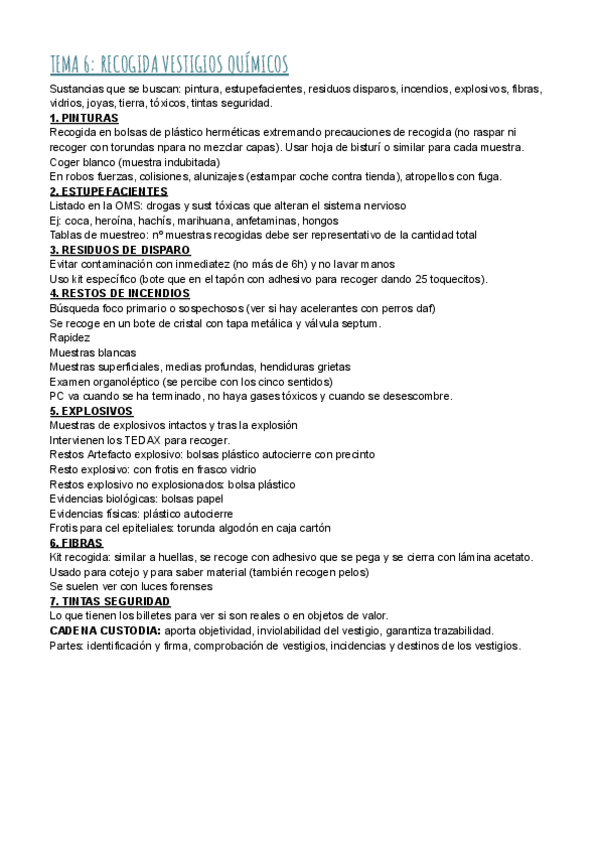 TEMA 6: RECOGIDA VESTIGIOS QUÍMICOS

Sustancias que se buscan: pintura, estupefacientes, residuos disparos, incendios, explosivos, fibras, vidrios, joyas, tierra, tóxicos, tintas seguridad.

1. PINTURAS
Recogida en bolsas de plástico herméticas extremando precauciones de recogida (no raspar ni recoger con torundas npara no mezclar capas). Usar hoja de bisturí o similar para cada muestra.
Coger blanco (muestra indubitada)
En robos fuerzas, colisiones, alunizajes (estampar coche contra tienda), atropellos con fuga.

2. ESTUPEFACIENTES
Listado en la OMS: drogas y sust tóxicas que alteran el sistema nervioso
Ej: coca, heroína, hachís, marihuana, anfetaminas, hongos
Tablas de muestreo: nº muestras recogidas debe ser representativo de la cantidad total

3. RESIDUOS DE DISPARO
Evitar contaminación con inmediatez (no más de 6h) y no lavar manos
Uso kit específico (bote que en el tapón con adhesivo para recoger dando 25 toquecitos).

4. RESTOS DE INCENDIOS
Búsqueda foco primario o sospechosos (ver si hay acelerantes con perros daf)
Se recoge en un bote de cristal con tapa metálica y válvula septum.
Rapidez
Muestras blancas
Muestras superficiales, medias profundas, hendiduras grietas
Examen organoléptico (se percibe con los cinco sentidos)
PC va cuando se ha terminado, no haya gases tóxicos y cuando se desescombre.

5. EXPLOSIVOS
Muestras de explosivos intactos y tras la explosión
Intervienen los TEDAX para recoger.
Restos Artefacto explosivo: bolsas plástico autocierre con precinto
Resto explosivo: con frotis en frasco vidrio
Restos explosivo no explosionados: bolsa plástico
Evidencias biológicas: bolsas papel
Evidencias físicas: plástico autocierre
Frotis para cel epiteliales: torunda algodón en caja cartón

6. FIBRAS
Kit recogida: similar a huellas, se recoge con adhesivo que se pega y se cierra con lámina acetato.
Usado para cotejo y para saber material (también recogen pelos)
Se suelen ver con luces forenses

7. TINTAS SEGURIDAD
Lo que tienen los billetes para ver si son reales o en objetos de valor.
CADENA CUSTODIA: aporta objetividad, inviolabilidad del vestigio, garantiza trazabilidad.
Partes: identificación y firma, comprobación de vestigios, incidencias y destinos de los vestigios.